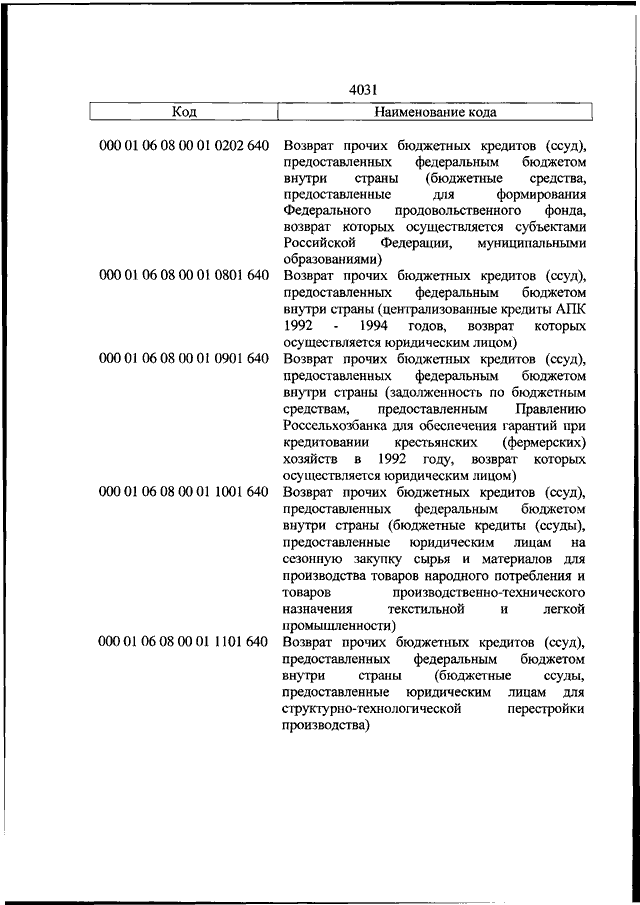 4031

| Код | Наименование кода |
|---|---|
| 000 01 06 08 00 01 0202 640 | Возврат прочих бюджетных кредитов (ссуд), предоставленных федеральным бюджетом внутри страны (бюджетные средства, предоставленные для формирования Федерального продовольственного фонда, возврат которых осуществляется субъектами Российской Федерации, муниципальными образованиями) |
| 000 01 06 08 00 01 0801 640 | Возврат прочих бюджетных кредитов (ссуд), предоставленных федеральным бюджетом внутри страны (централизованные кредиты АПК 1992 - 1994 годов, возврат которых осуществляется юридическим лицом) |
| 000 01 06 08 00 01 0901 640 | Возврат прочих бюджетных кредитов (ссуд), предоставленных федеральным бюджетом внутри страны (задолженность по бюджетным средствам, предоставленным Правлению Россельхозбанка для обеспечения гарантий при кредитовании крестьянских (фермерских) хозяйств в 1992 году, возврат которых осуществляется юридическим лицом) |
| 000 01 06 08 00 01 1001 640 | Возврат прочих бюджетных кредитов (ссуд), предоставленных федеральным бюджетом внутри страны (бюджетные кредиты (ссуды), предоставленные юридическим лицам на сезонную закупку сырья и материалов для производства товаров народного потребления и товаров производственно-технического назначения текстильной и легкой промышленности) |
| 000 01 06 08 00 01 1101 640 | Возврат прочих бюджетных кредитов (ссуд), предоставленных федеральным бюджетом внутри страны (бюджетные ссуды, предоставленные юридическим лицам для структурно-технологической перестройки производства) |